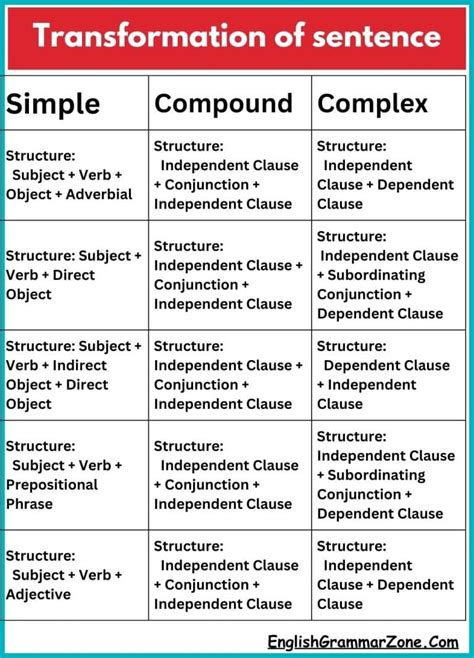 Transformation of sentence

| Simple | Compound | Complex |
|---|---|---|
| Structure: Subject + Verb + Object + Adverbial | Structure: Independent Clause + Conjunction + Independent Clause | Structure: Independent Clause + Dependent Clause |
| Structure: Subject + Verb + Direct Object | Structure: Independent Clause + Conjunction + Independent Clause | Structure: Independent Clause + Subordinating Conjunction + Dependent Clause |
| Structure: Subject + Verb + Indirect Object + Direct Object | Structure: Independent Clause + Conjunction + Independent Clause | Structure: Dependent Clause + Independent Clause |
| Structure: Subject + Verb + Prepositional Phrase | Structure: Independent Clause + Conjunction + Independent Clause | Structure: Independent Clause + Subordinating Conjunction + Dependent Clause |
| Structure: Subject + Verb + Adjective | Structure: Independent Clause + Conjunction + Independent Clause | Structure: Independent Clause + Dependent Clause |

EnglishGrammarZone.Com